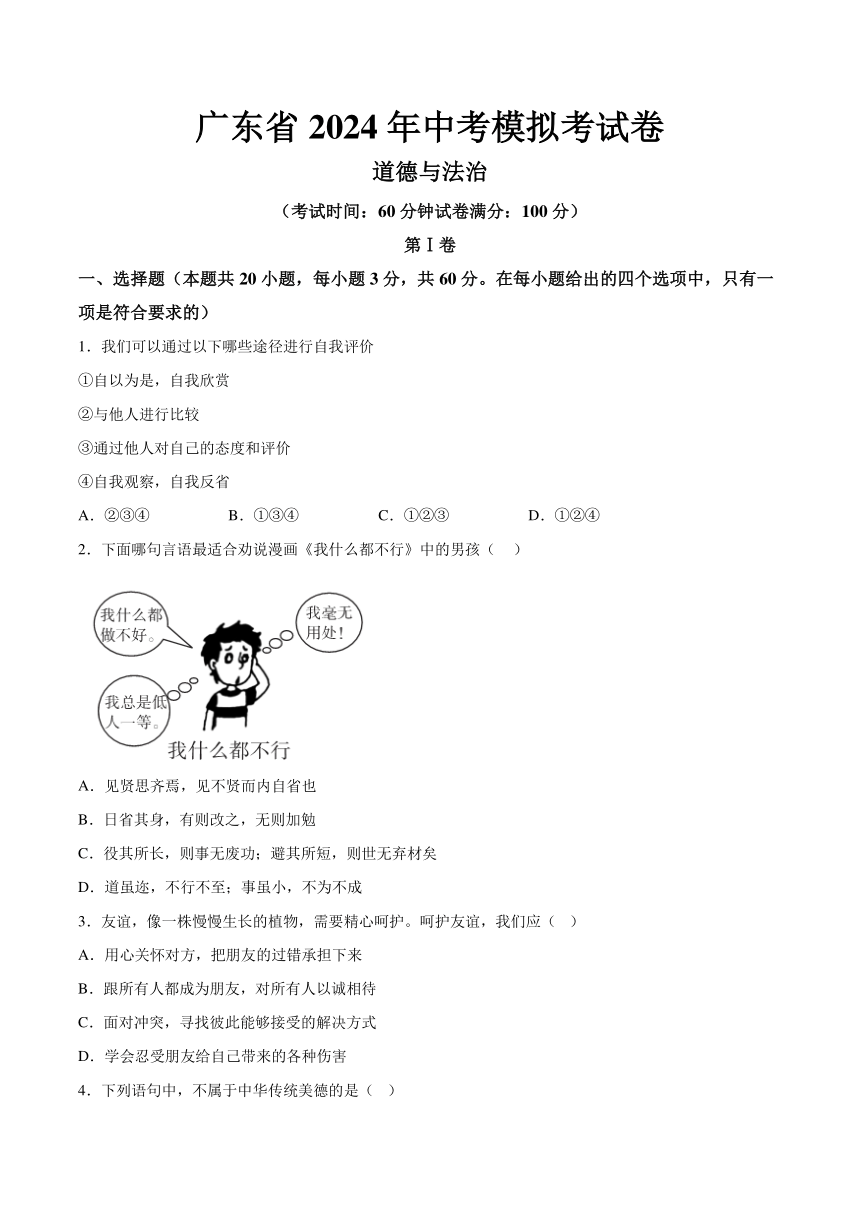 广东省 2024 年中考模拟考试卷

道德与法治

（考试时间：60 分钟试卷满分：100 分）

第Ⅰ卷

一、选择题（本题共 20 小题，每小题 3 分，共 60 分。在每小题给出的四个选项中，只有一项是符合要求的）

1．我们可以通过以下哪些途径进行自我评价

①自以为是，自我欣赏

②与他人进行比较

③通过他人对自己的态度和评价

④自我观察，自我反省

A．②③④　　B．①③④　　C．①②③　　D．①②④

2．下面哪句言语最适合劝说漫画《我什么都不行》中的男孩（　）

我什么都做不好。

我毫无用处！

我总是低人一等。

我什么都不行

A．见贤思齐焉，见不贤而内自省也

B．日省其身，有则改之，无则加勉

C．役其所长，则事无废功；避其所短，则世无弃材矣

D．道虽迩，不行不至；事虽小，不为不成

3．友谊，像一株慢慢生长的植物，需要精心呵护。呵护友谊，我们应（　）

A．用心关怀对方，把朋友的过错承担下来

B．跟所有人都成为朋友，对所有人以诚相待

C．面对冲突，寻找彼此能够接受的解决方式

D．学会忍受朋友给自己带来的各种伤害

4．下列语句中，不属于中华传统美德的是（　）